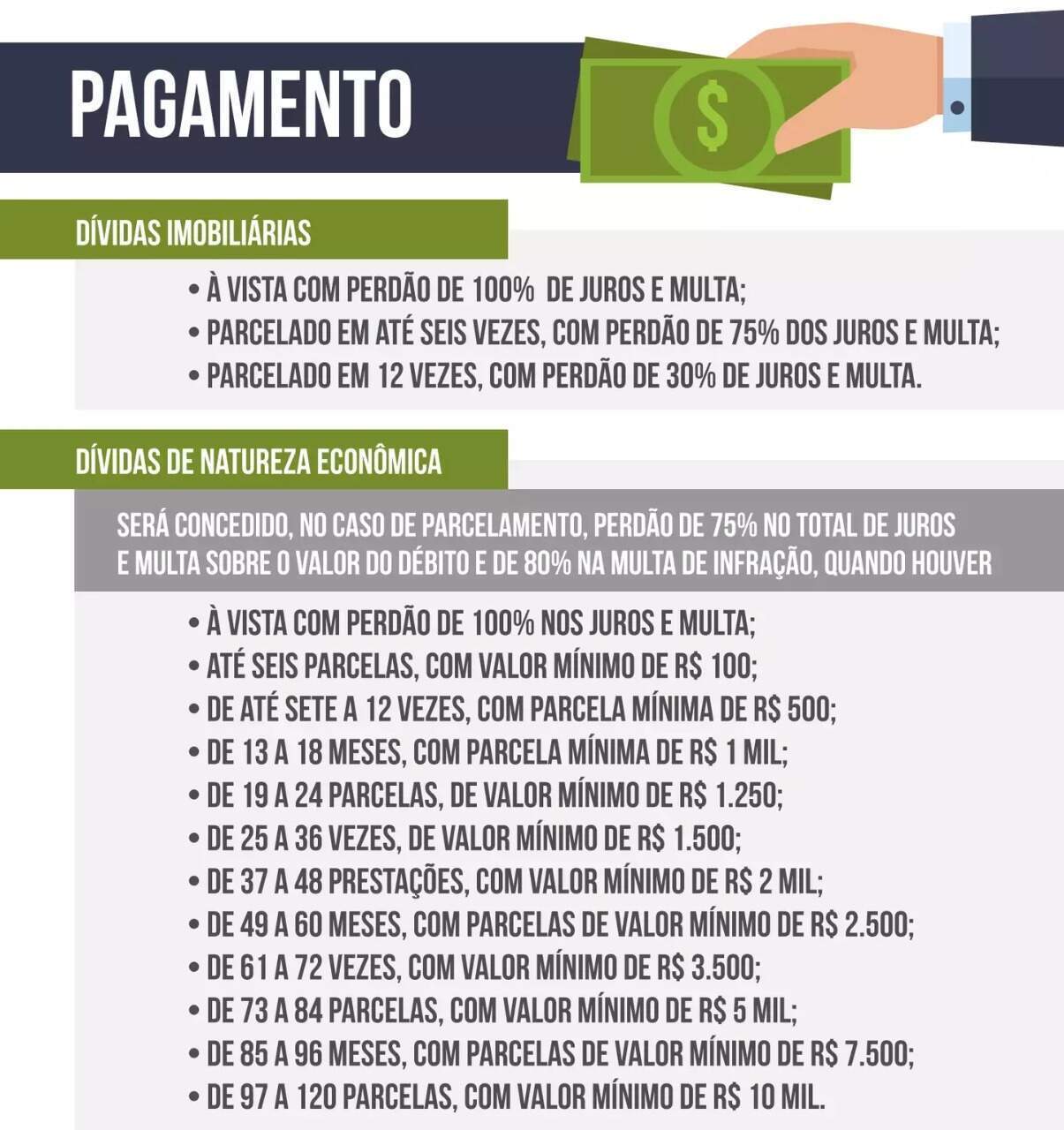 PAGAMENTO

$

DÍVIDAS IMOBILIÁRIAS

• À VISTA COM PERDÃO DE 100% DE JUROS E MULTA;
• PARCELADO EM ATÉ SEIS VEZES, COM PERDÃO DE 75% DOS JUROS E MULTA;
• PARCELADO EM 12 VEZES, COM PERDÃO DE 30% DE JUROS E MULTA.

DÍVIDAS DE NATUREZA ECONÔMICA

SERÁ CONCEDIDO, NO CASO DE PARCELAMENTO, PERDÃO DE 75% NO TOTAL DE JUROS E MULTA SOBRE O VALOR DO DÉBITO E DE 80% NA MULTA DE INFRAÇÃO, QUANDO HOUVER

• À VISTA COM PERDÃO DE 100% NOS JUROS E MULTA;
• ATÉ SEIS PARCELAS, COM VALOR MÍNIMO DE R$ 100;
• DE ATÉ SETE A 12 VEZES, COM PARCELA MÍNIMA DE R$ 500;
• DE 13 A 18 MESES, COM PARCELA MÍNIMA DE R$ 1 MIL;
• DE 19 A 24 PARCELAS, DE VALOR MÍNIMO DE R$ 1.250;
• DE 25 A 36 VEZES, DE VALOR MÍNIMO DE R$ 1.500;
• DE 37 A 48 PRESTAÇÕES, COM VALOR MÍNIMO DE R$ 2 MIL;
• DE 49 A 60 MESES, COM PARCELAS DE VALOR MÍNIMO DE R$ 2.500;
• DE 61 A 72 VEZES, COM VALOR MÍNIMO DE R$ 3.500;
• DE 73 A 84 PARCELAS, COM VALOR MÍNIMO DE R$ 5 MIL;
• DE 85 A 96 MESES, COM PARCELAS DE VALOR MÍNIMO DE R$ 7.500;
• DE 97 A 120 PARCELAS, COM VALOR MÍNIMO DE R$ 10 MIL.